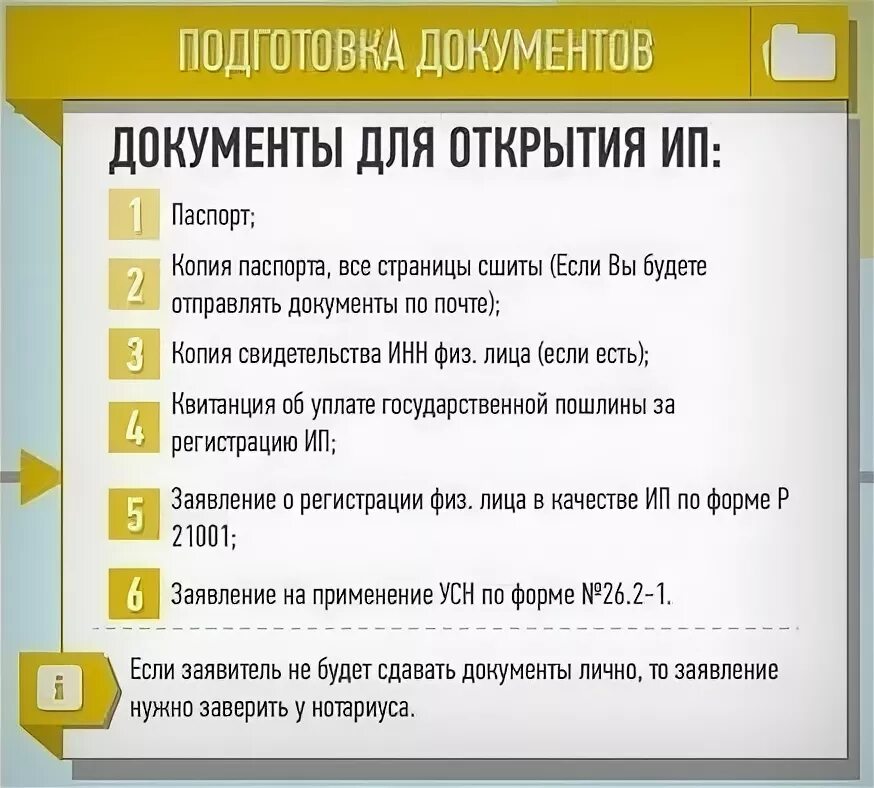 ПОДГОТОВКА ДОКУМЕНТОВ

ДОКУМЕНТЫ ДЛЯ ОТКРЫТИЯ ИП:

1 Паспорт;

2 Копия паспорта, все страницы сшиты (Если Вы будете отправлять документы по почте);

3 Копия свидетельства ИНН физ. лица (если есть);

4 Квитанция об уплате государственной пошлины за регистрацию ИП;

5 Заявление о регистрации физ. лица в качестве ИП по форме Р 21001;

6 Заявление на применение УСН по форме №26.2-1.

i Если заявитель не будет сдавать документы лично, то заявление нужно заверить у нотариуса.